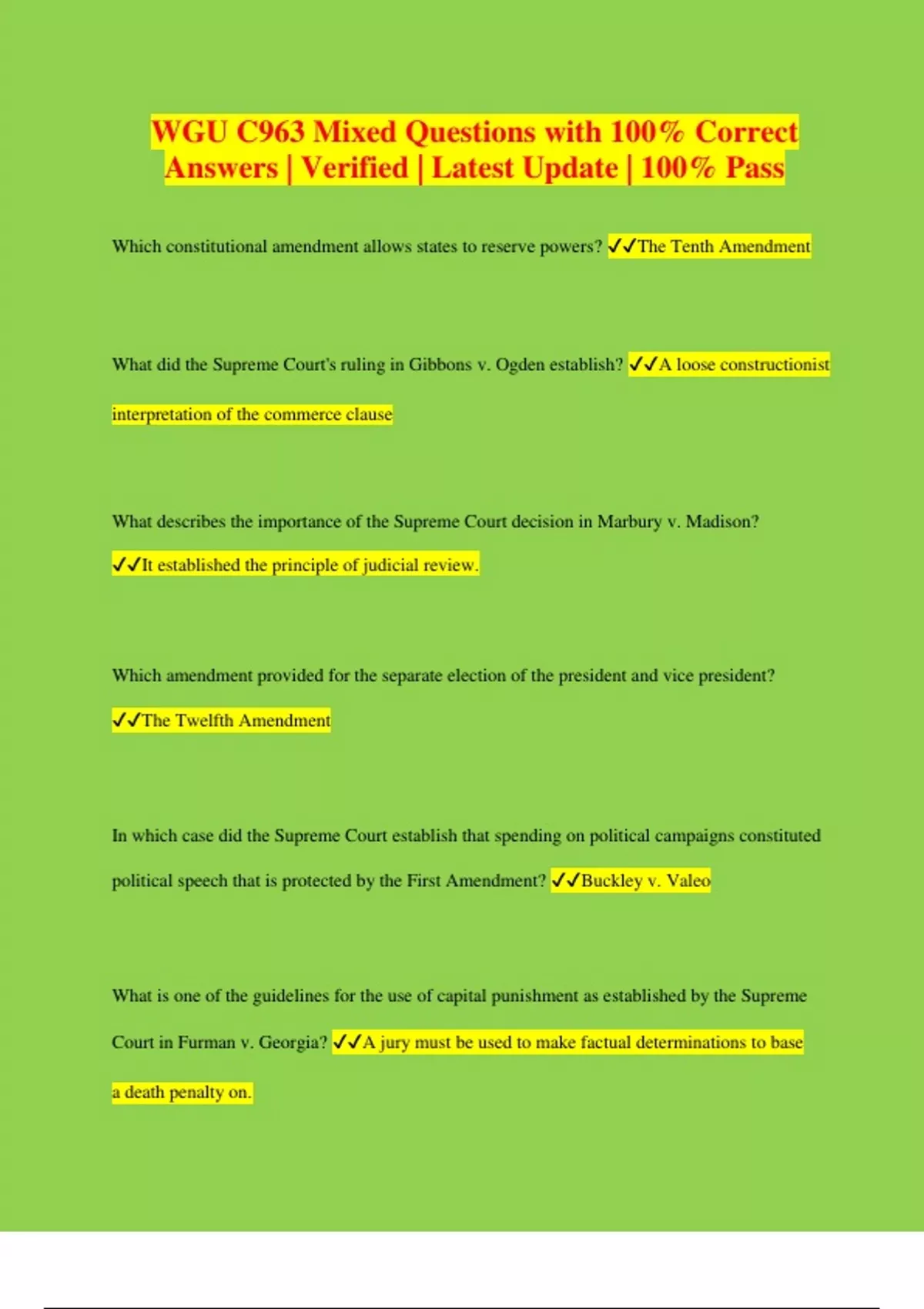 WGU C963 Mixed Questions with 100% Correct Answers | Verified | Latest Update | 100% Pass

Which constitutional amendment allows states to reserve powers? ✓✓The Tenth Amendment

What did the Supreme Court's ruling in Gibbons v. Ogden establish? ✓✓A loose constructionist interpretation of the commerce clause

What describes the importance of the Supreme Court decision in Marbury v. Madison? ✓✓It established the principle of judicial review.

Which amendment provided for the separate election of the president and vice president? ✓✓The Twelfth Amendment

In which case did the Supreme Court establish that spending on political campaigns constituted political speech that is protected by the First Amendment? ✓✓Buckley v. Valeo

What is one of the guidelines for the use of capital punishment as established by the Supreme Court in Furman v. Georgia? ✓✓A jury must be used to make factual determinations to base a death penalty on.